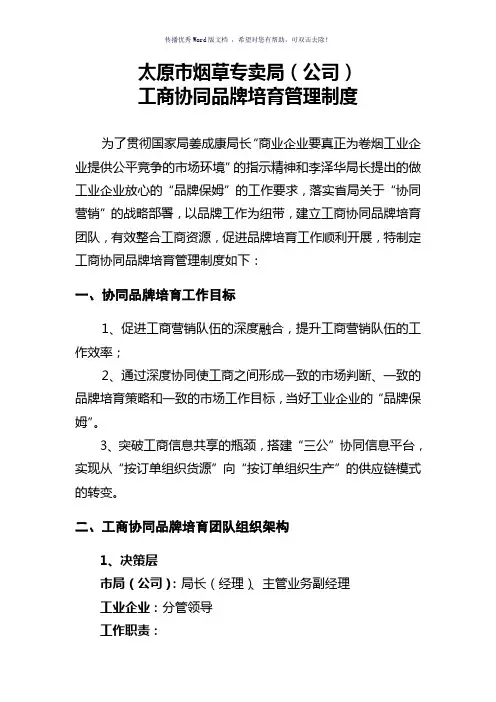 传播优秀Word版文档 ，希望对您有帮助，可双击去除！

太原市烟草专卖局（公司）
工商协同品牌培育管理制度

为了贯彻国家局姜成康局长“商业企业要真正为卷烟工业企业提供公平竞争的市场环境”的指示精神和李泽华局长提出的做工业企业放心的“品牌保姆”的工作要求，落实省局关于“协同营销”的战略部署，以品牌工作为纽带，建立工商协同品牌培育团队，有效整合工商资源，促进品牌培育工作顺利开展，特制定工商协同品牌培育管理制度如下：

一、协同品牌培育工作目标

1、促进工商营销队伍的深度融合，提升工商营销队伍的工作效率；

2、通过深度协同使工商之间形成一致的市场判断、一致的品牌培育策略和一致的市场工作目标，当好工业企业的“品牌保姆”。

3、突破工商信息共享的瓶颈，搭建“三公”协同信息平台，实现从“按订单组织货源”向“按订单组织生产”的供应链模式的转变。

二、工商协同品牌培育团队组织架构

1、决策层

市局（公司）：局长（经理）、主管业务副经理

工业企业：分管领导

工作职责：